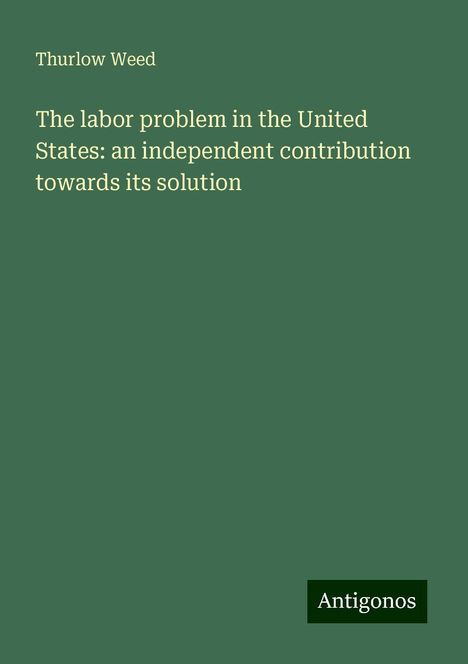 Thurlow Weed

The labor problem in the United States: an independent contribution towards its solution

Antigonos